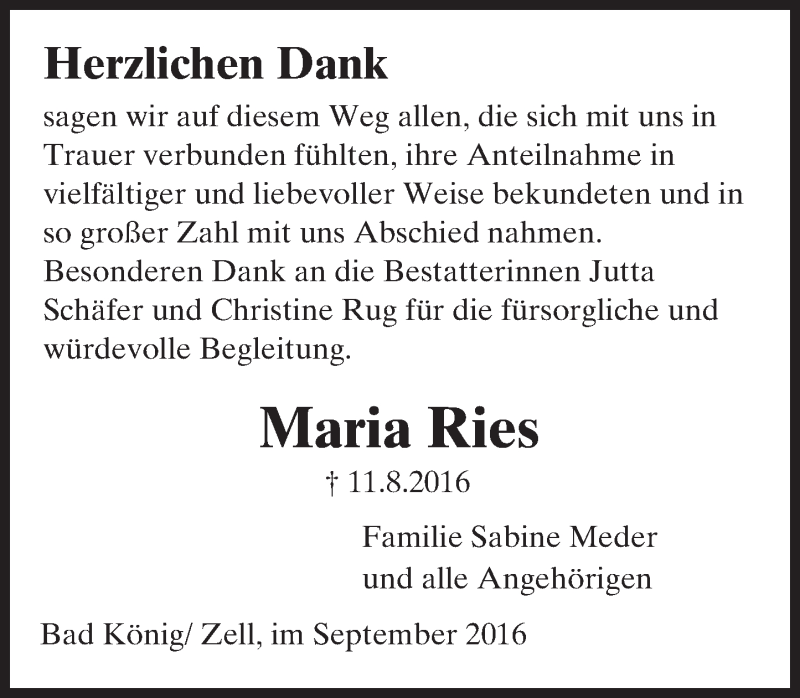 Herzlichen Dank

sagen wir auf diesem Weg allen, die sich mit uns in Trauer verbunden fühlten, ihre Anteilnahme in vielfältiger und liebevoller Weise bekundeten und in so großer Zahl mit uns Abschied nahmen. Besonderen Dank an die Bestatterinnen Jutta Schäfer und Christine Rug für die fürsorgliche und würdevolle Begleitung.

Maria Ries

† 11.8.2016

Familie Sabine Meder
und alle Angehörigen

Bad König/ Zell, im September 2016